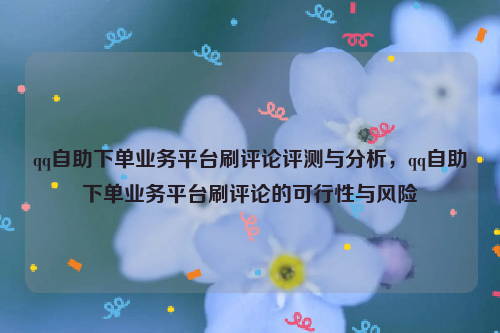 qq自助下单业务平台刷评论评测与分析，qq自助下单业务平台刷评论的可行性与风险